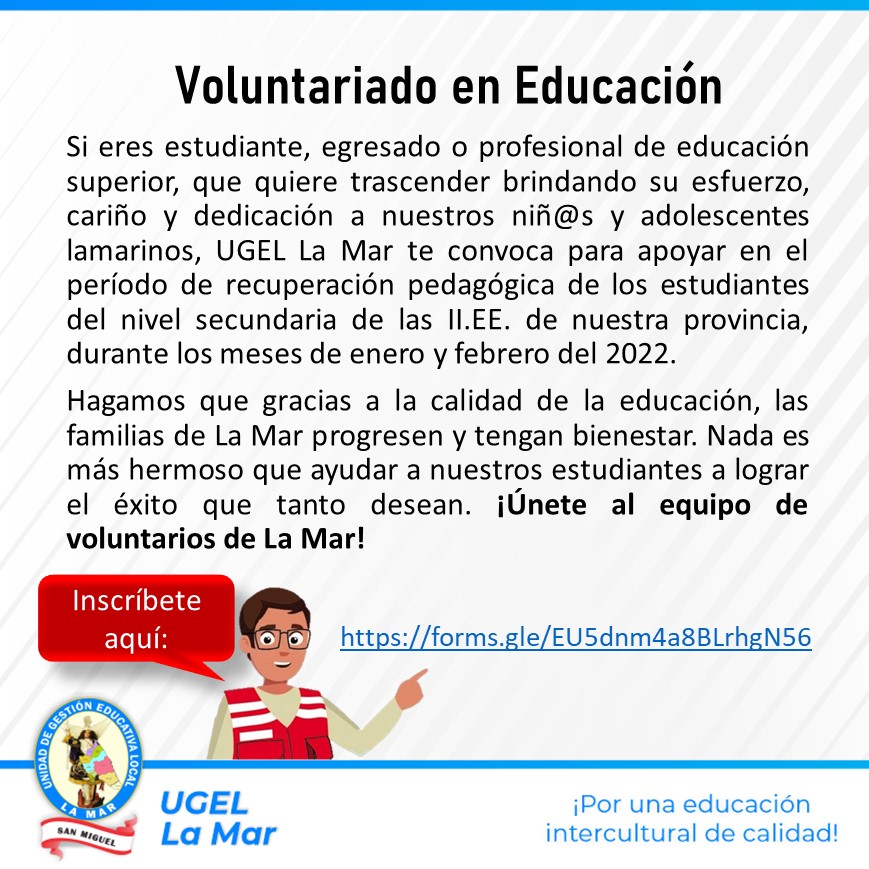 Voluntariado en Educación

Si eres estudiante, egresado o profesional de educación superior, que quiere trascender brindando su esfuerzo, cariño y dedicación a nuestros niñ@s y adolescentes lamarinos, UGEL La Mar te convoca para apoyar en el período de recuperación pedagógica de los estudiantes del nivel secundaria de las II.EE. de nuestra provincia, durante los meses de enero y febrero del 2022.

Hagamos que gracias a la calidad de la educación, las familias de La Mar progresen y tengan bienestar. Nada es más hermoso que ayudar a nuestros estudiantes a lograr el éxito que tanto desean. ¡Únete al equipo de voluntarios de La Mar!

Inscríbete aquí:

https://forms.gle/EU5dnm4a8BLrhgN56

UNIDAD DE GESTIÓN EDUCATIVA LOCAL
LA MAR
SAN MIGUEL

UGEL
La Mar

¡Por una educación intercultural de calidad!